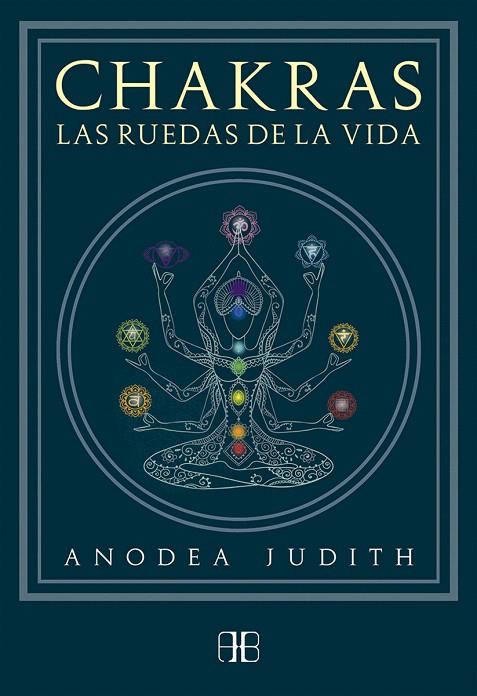 CHAKRAS
LAS RUEDAS DE LA VIDA

ANODEA JUDITH

AB